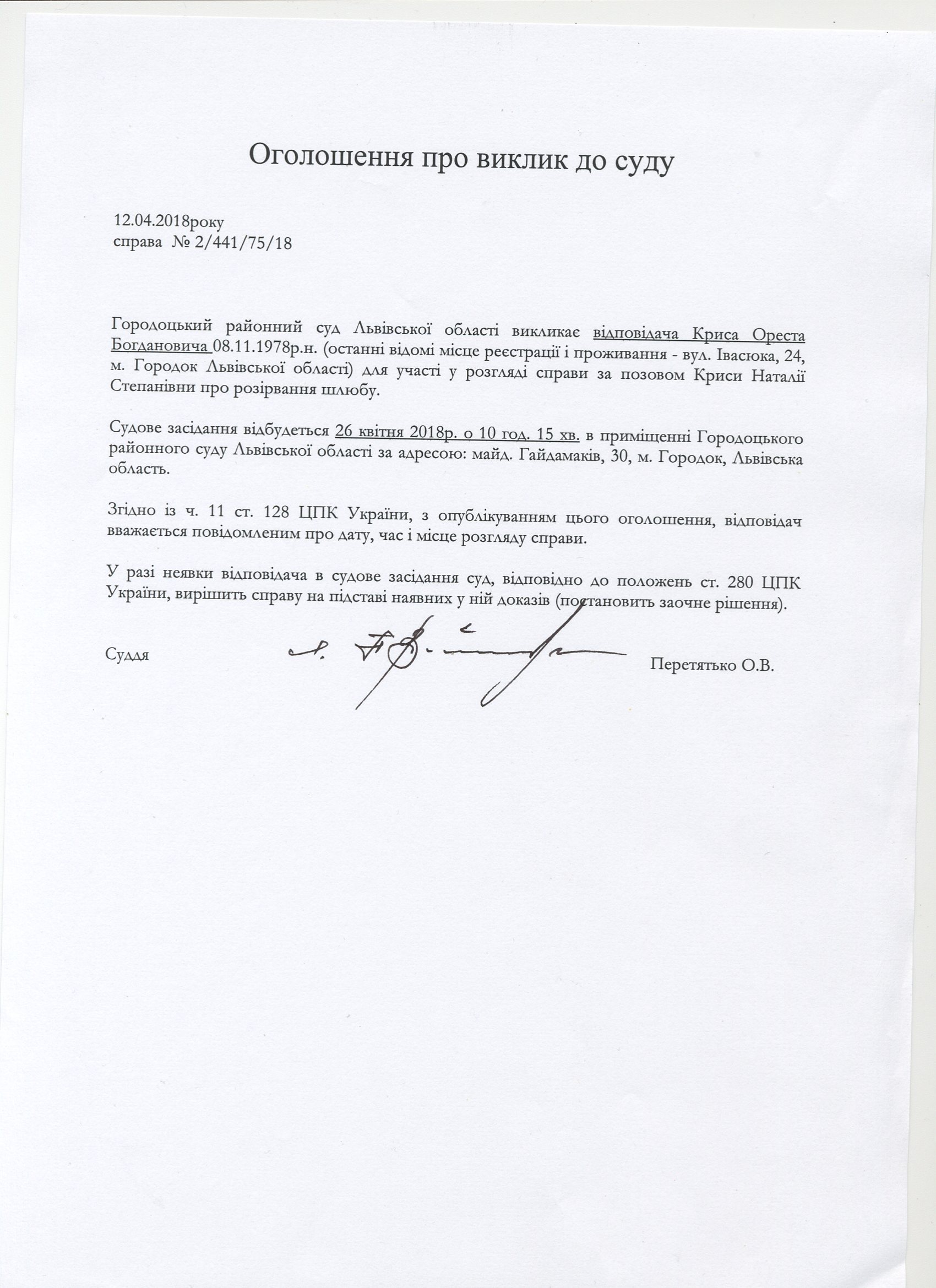 Оголошення про виклик до суду

12.04.2018року
справа № 2/441/75/18

Городоцький районний суд Львівської області викликає відповідача Криса Ореста Богдановича 08.11.1978р.н. (останні відомі місце реєстрації і проживання - вул. Івасюка, 24, м. Городок Львівської області) для участі у розгляді справи за позовом Криси Наталії Степанівни про розірвання шлюбу.

Судове засідання відбудеться 26 квітня 2018р. о 10 год. 15 хв. в приміщенні Городоцького районного суду Львівської області за адресою: майд. Гайдамаків, 30, м. Городок, Львівська область.

Згідно із ч. 11 ст. 128 ЦПК України, з опублікуванням цього оголошення, відповідач вважається повідомленим про дату, час і місце розгляду справи.

У разі неявки відповідача в судове засідання суд, відповідно до положень ст. 280 ЦПК України, вирішить справу на підставі наявних у ній доказів (постановить заочне рішення).

Суддя Перетятько О.В.